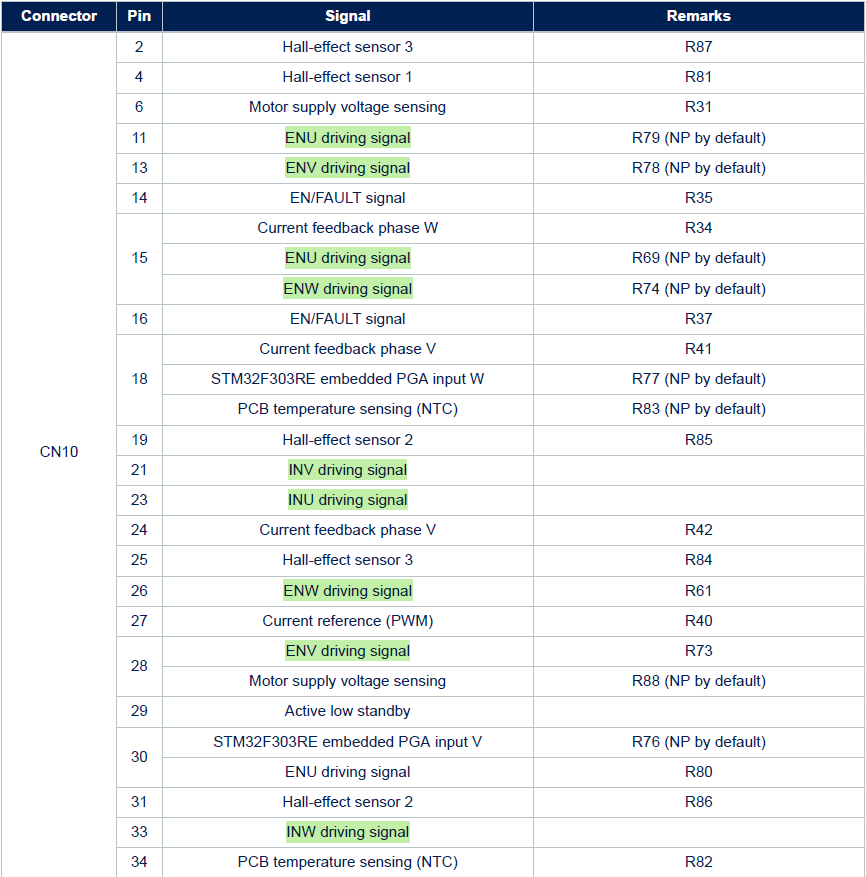 | Connector | Pin | Signal | Remarks |
|---|---|---|---|
| CN10 | 2 | Hall-effect sensor 3 | R87 |
| | 4 | Hall-effect sensor 1 | R81 |
| | 6 | Motor supply voltage sensing | R31 |
| | 11 | ENU driving signal | R79 (NP by default) |
| | 13 | ENV driving signal | R78 (NP by default) |
| | 14 | EN/FAULT signal | R35 |
| | 15 | Current feedback phase W | R34 |
| | | ENU driving signal | R69 (NP by default) |
| | | ENW driving signal | R74 (NP by default) |
| | 16 | EN/FAULT signal | R37 |
| | 18 | Current feedback phase V | R41 |
| | | STM32F303RE embedded PGA input W | R77 (NP by default) |
| | | PCB temperature sensing (NTC) | R83 (NP by default) |
| | 19 | Hall-effect sensor 2 | R85 |
| | 21 | INV driving signal | |
| | 23 | INU driving signal | |
| | 24 | Current feedback phase V | R42 |
| | 25 | Hall-effect sensor 3 | R84 |
| | 26 | ENW driving signal | R61 |
| | 27 | Current reference (PWM) | R40 |
| | 28 | ENV driving signal | R73 |
| | | Motor supply voltage sensing | R88 (NP by default) |
| | 29 | Active low standby | |
| | 30 | STM32F303RE embedded PGA input V | R76 (NP by default) |
| | | ENU driving signal | R80 |
| | 31 | Hall-effect sensor 2 | R86 |
| | 33 | INW driving signal | |
| | 34 | PCB temperature sensing (NTC) | R82 |